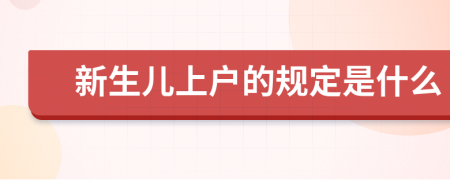 新生儿上户的规定是什么